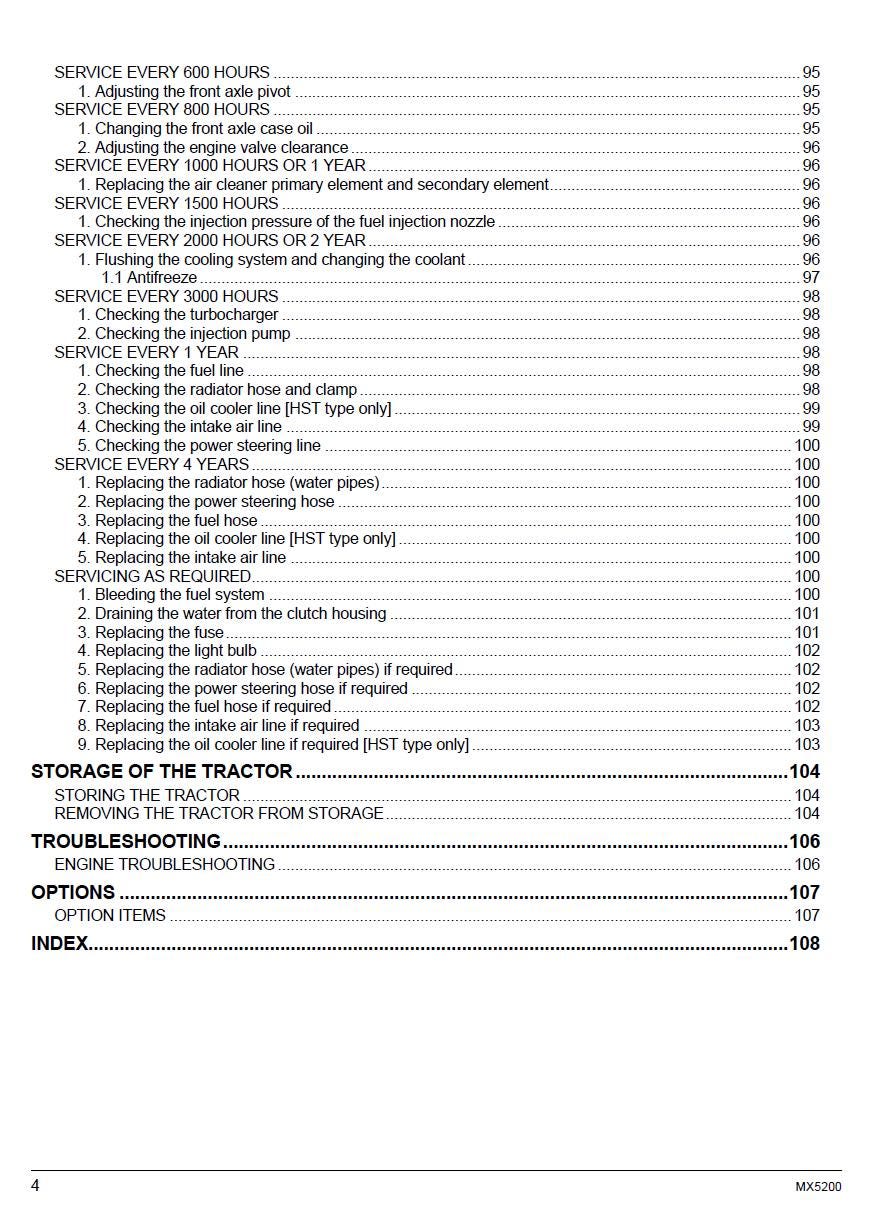 SERVICE EVERY 600 HOURS 95
1. Adjusting the front axle pivot 95
SERVICE EVERY 800 HOURS 95
1. Changing the front axle case oil 95
2. Adjusting the engine valve clearance 96
SERVICE EVERY 1000 HOURS OR 1 YEAR 96
1. Replacing the air cleaner primary element and secondary element 96
SERVICE EVERY 1500 HOURS 96
1. Checking the injection pressure of the fuel injection nozzle 96
SERVICE EVERY 2000 HOURS OR 2 YEAR 96
1. Flushing the cooling system and changing the coolant 96
1.1 Antifreeze 97
SERVICE EVERY 3000 HOURS 98
1. Checking the turbocharger 98
2. Checking the injection pump 98
SERVICE EVERY 1 YEAR 98
1. Checking the fuel line 98
2. Checking the radiator hose and clamp 98
3. Checking the oil cooler line [HST type only] 99
4. Checking the intake air line 99
5. Checking the power steering line 100
SERVICE EVERY 4 YEARS 100
1. Replacing the radiator hose (water pipes) 100
2. Replacing the power steering hose 100
3. Replacing the fuel hose 100
4. Replacing the oil cooler line [HST type only] 100
5. Replacing the intake air line 100
SERVICING AS REQUIRED 100
1. Bleeding the fuel system 100
2. Draining the water from the clutch housing 101
3. Replacing the fuse 101
4. Replacing the light bulb 102
5. Replacing the radiator hose (water pipes) if required 102
6. Replacing the power steering hose if required 102
7. Replacing the fuel hose if required 102
8. Replacing the intake air line if required 103
9. Replacing the oil cooler line if required [HST type only] 103
STORAGE OF THE TRACTOR 104
STORING THE TRACTOR 104
REMOVING THE TRACTOR FROM STORAGE 104
TROUBLESHOOTING 106
ENGINE TROUBLESHOOTING 106
OPTIONS 107
OPTION ITEMS 107
INDEX 108

4
MX5200